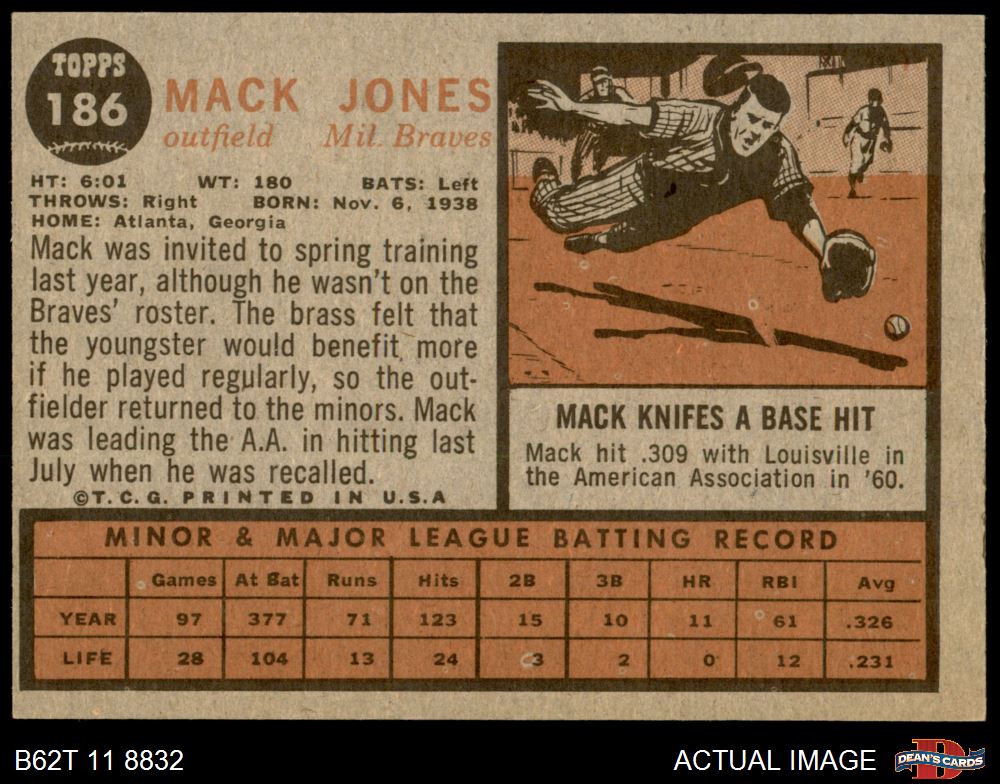 TOPPS
186

MACK JONES
outfield Mil. Braves

HT: 6:01 WT: 180 BATS: Left
THROWS: Right BORN: Nov. 6, 1938
HOME: Atlanta, Georgia

Mack was invited to spring training last year, although he wasn't on the Braves' roster. The brass felt that the youngster would benefit more if he played regularly, so the outfielder returned to the minors. Mack was leading the A.A. in hitting last July when he was recalled.

©T.C.G. PRINTED IN U.S.A

MACK KNIFES A BASE HIT

Mack hit .309 with Louisville in the American Association in '60.

MINOR & MAJOR LEAGUE BATTING RECORD

| | Games | At Bat | Runs | Hits | 2B | 3B | HR | RBI | Avg |
|---|---|---|---|---|---|---|---|---|---|
| YEAR | 97 | 377 | 71 | 123 | 15 | 10 | 11 | 61 | .326 |
| LIFE | 28 | 104 | 13 | 24 | 3 | 2 | 0 | 12 | .231 |

B62T 11 8832

ACTUAL IMAGE

DEAN'S CARDS